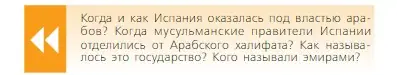 Когда и как Испания оказалась под властью арабов? Когда мусульманские правители Испании отделились от Арабского халифата? Как называлось это государство? Кого называли эмирами?